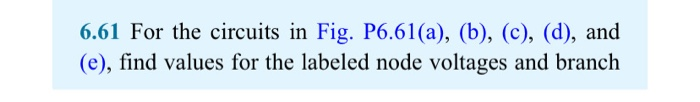 6.61 For the circuits in Fig. P6.61(a), (b), (c), (d), and (e), find values for the labeled node voltages and branch